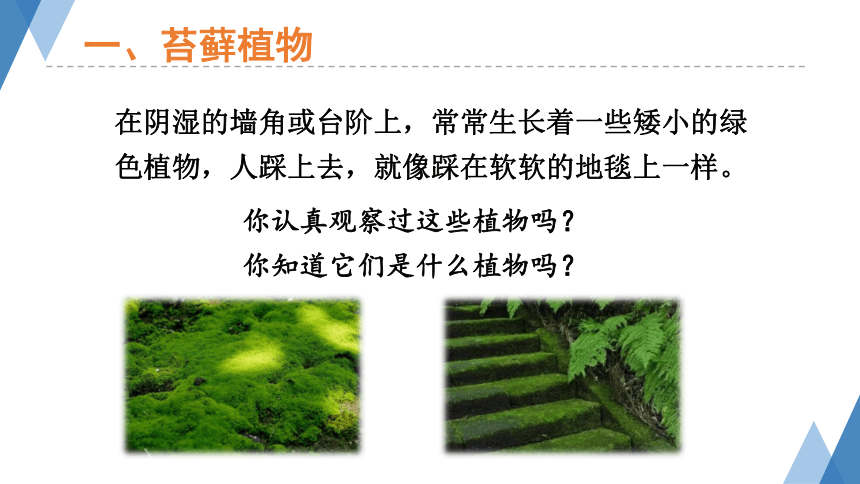 一、苔藓植物

在阴湿的墙角或台阶上，常常生长着一些矮小的绿色植物，人踩上去，就像踩在软软的地毯上一样。

你认真观察过这些植物吗？
你知道它们是什么植物吗？